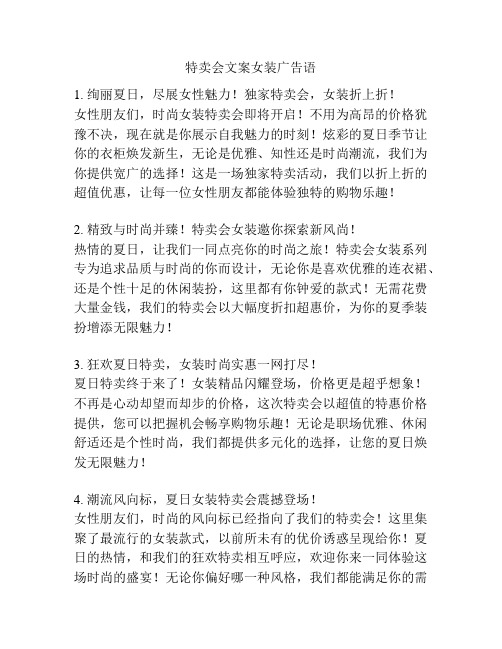 特卖会文案女装广告语

1. 绚丽夏日，尽展女性魅力！独家特卖会，女装折上折！
女性朋友们，时尚女装特卖会即将开启！不用为高昂的价格犹豫不决，现在就是你展示自我魅力的时刻！炫彩的夏日季节让你的衣柜焕发新生，无论是优雅、知性还是时尚潮流，我们为你提供宽广的选择！这是一场独家特卖活动，我们以折上折的超值优惠，让每一位女性朋友都能体验独特的购物乐趣！

2. 精致与时尚并臻！特卖会女装邀你探索新风尚！
热情的夏日，让我们一同点亮你的时尚之旅！特卖会女装系列专为追求品质与时尚的你而设计，无论你是喜欢优雅的连衣裙、还是个性十足的休闲装扮，这里都有你钟爱的款式！无需花费大量金钱，我们的特卖会以大幅度折扣超惠价，为你的夏季装扮增添无限魅力！

3. 狂欢夏日特卖，女装时尚实惠一网打尽！
夏日特卖终于来了！女装精品闪耀登场，价格更是超乎想象！不再是心动却望而却步的价格，这次特卖会以超值的特惠价格提供，您可以把握机会畅享购物乐趣！无论是职场优雅、休闲舒适还是个性时尚，我们都提供多元化的选择，让您的夏日焕发无限魅力！

4. 潮流风向标，夏日女装特卖会震撼登场！
女性朋友们，时尚的风向标已经指向了我们的特卖会！这里集聚了最流行的女装款式，以前所未有的优价诱惑呈现给你！夏日的热情，和我们的狂欢特卖相互呼应，欢迎你来一同体验这场时尚的盛宴！无论你偏好哪一种风格，我们都能满足你的需